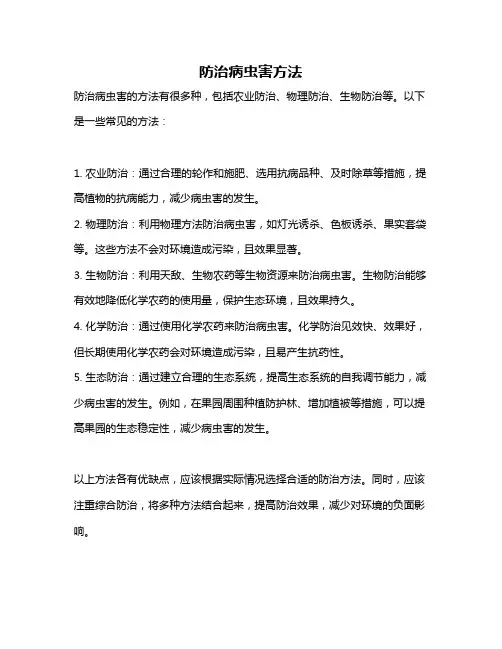 防治病虫害方法

防治病虫害的方法有很多种，包括农业防治、物理防治、生物防治等。以下是一些常见的方法：

1. 农业防治：通过合理的轮作和施肥、选用抗病品种、及时除草等措施，提高植物的抗病能力，减少病虫害的发生。

2. 物理防治：利用物理方法防治病虫害，如灯光诱杀、色板诱杀、果实套袋等。这些方法不会对环境造成污染，且效果显著。

3. 生物防治：利用天敌、生物农药等生物资源来防治病虫害。生物防治能够有效地降低化学农药的使用量，保护生态环境，且效果持久。

4. 化学防治：通过使用化学农药来防治病虫害。化学防治见效快、效果好，但长期使用化学农药会对环境造成污染，且易产生抗药性。

5. 生态防治：通过建立合理的生态系统，提高生态系统的自我调节能力，减少病虫害的发生。例如，在果园周围种植防护林、增加植被等措施，可以提高果园的生态稳定性，减少病虫害的发生。

以上方法各有优缺点，应该根据实际情况选择合适的防治方法。同时，应该注重综合防治，将多种方法结合起来，提高防治效果，减少对环境的负面影响。